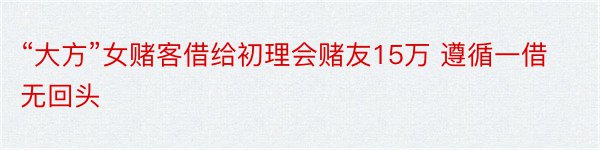 “大方”女赌客借给初理会赌友15万 遵循一借无回头